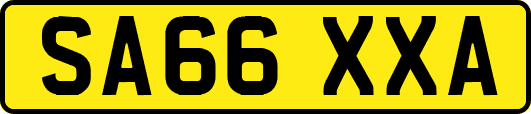 SA66 XXA